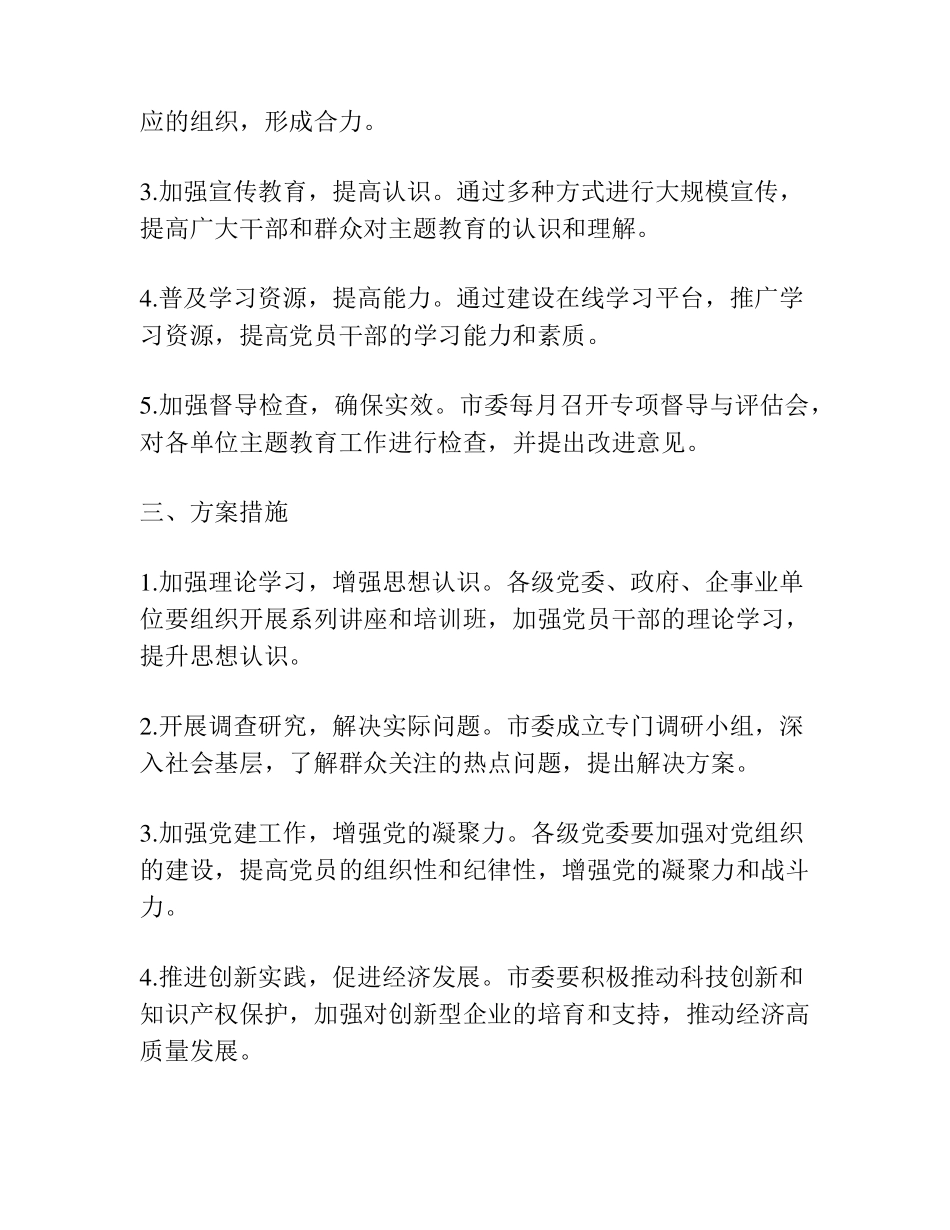 应的组织，形成合力。

3.加强宣传教育，提高认识。通过多种方式进行大规模宣传，提高广大干部和群众对主题教育的认识和理解。

4.普及学习资源，提高能力。通过建设在线学习平台，推广学习资源，提高党员干部的学习能力和素质。

5.加强督导检查，确保实效。市委每月召开专项督导与评估会，对各单位主题教育工作进行检查，并提出改进意见。

三、方案措施

1.加强理论学习，增强思想认识。各级党委、政府、企事业单位要组织开展系列讲座和培训班，加强党员干部的理论学习，提升思想认识。

2.开展调查研究，解决实际问题。市委成立专门调研小组，深入社会基层，了解群众关注的热点问题，提出解决方案。

3.加强党建工作，增强党的凝聚力。各级党委要加强对党组织的建设，提高党员的组织性和纪律性，增强党的凝聚力和战斗力。

4.推进创新实践，促进经济发展。市委要积极推动科技创新和知识产权保护，加强对创新型企业的培育和支持，推动经济高质量发展。